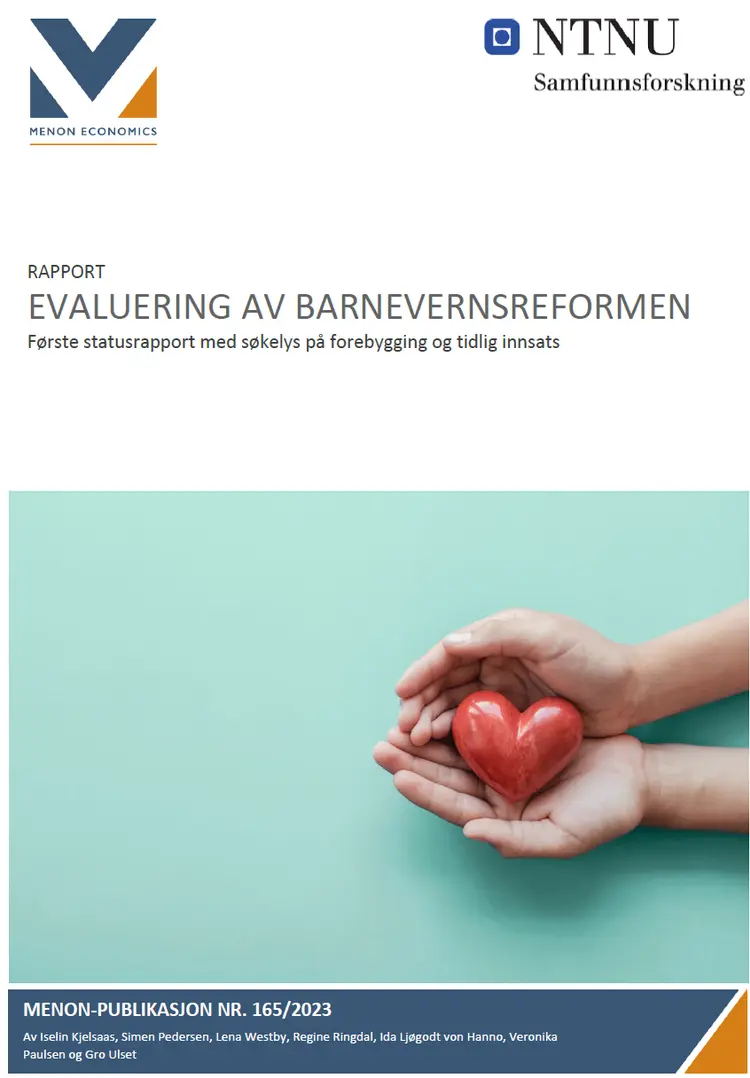 MENON ECONOMICS

NTNU
Samfunnsforskning

RAPPORT
EVALUERING AV BARNEVERNSREFORMEN
Første statusrapport med søkelys på forebygging og tidlig innsats

MENON-PUBLIKASJON NR. 165/2023
Av Iselin Kjelsaas, Simen Pedersen, Lena Westby, Regine Ringdal, Ida Ljøgodt von Hanno, Veronika Paulsen og Gro Ulset